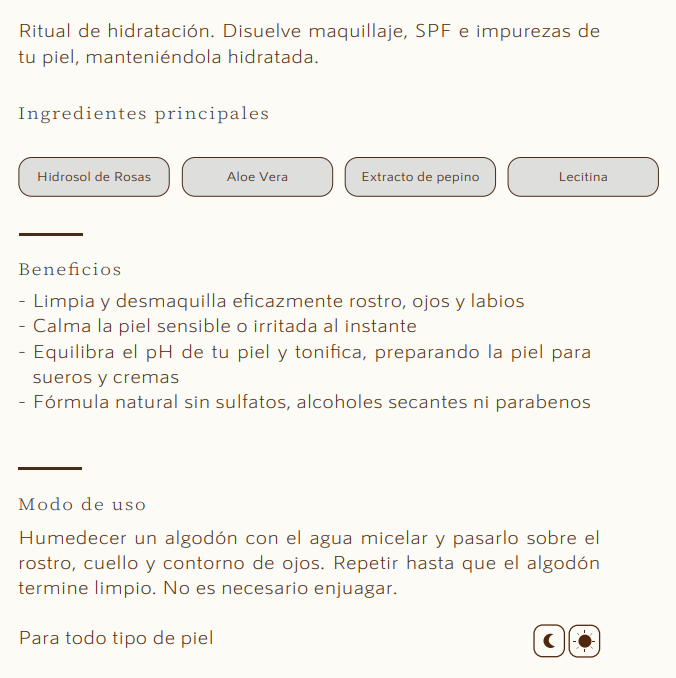 Ritual de hidratación. Disuelve maquillaje, SPF e impurezas de tu piel, manteniéndola hidratada.

Ingredientes principales

Hidrosol de Rosas

Aloe Vera

Extracto de pepino

Lecitina

Beneficios

- Limpia y desmaquilla eficazmente rostro, ojos y labios
- Calma la piel sensible o irritada al instante
- Equilibra el pH de tu piel y tonifica, preparando la piel para sueros y cremas
- Fórmula natural sin sulfatos, alcoholes secantes ni parabenos

Modo de uso

Humedecer un algodón con el agua micelar y pasarlo sobre el rostro, cuello y contorno de ojos. Repetir hasta que el algodón termine limpio. No es necesario enjuagar.

Para todo tipo de piel